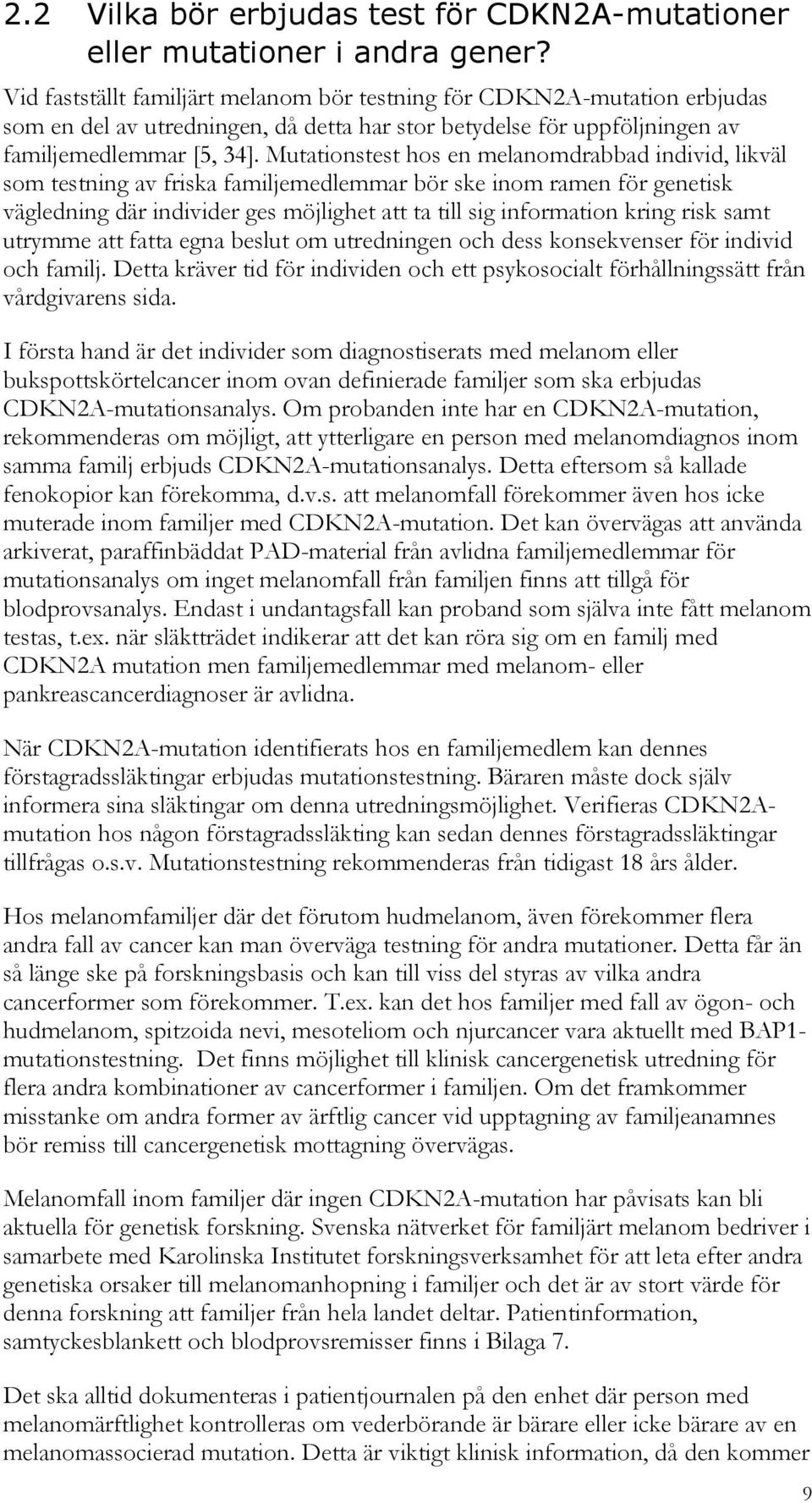 2.2 Vilka bör erbjudas test för CDKN2A-mutationer eller mutationer i andra gener?

Vid fastställt familjärt melanom bör testning för CDKN2A-mutation erbjudas som en del av utredningen, då detta har stor betydelse för uppföljningen av familjemedlemmar [5, 34]. Mutationstest hos en melanomdrabbad individ, likväl som testning av friska familjemedlemmar bör ske inom ramen för genetisk vägledning där individer ges möjlighet att ta till sig information kring risk samt utrymme att fatta egna beslut om utredningen och dess konsekvenser för individ och familj. Detta kräver tid för individen och ett psykosocialt förhållningssätt från vårdgivarens sida.

I första hand är det individer som diagnostiserats med melanom eller bukspottskörtelcancer inom ovan definierade familjer som ska erbjudas CDKN2A-mutationsanalys. Om probanden inte har en CDKN2A-mutation, rekommenderas om möjligt, att ytterligare en person med melanomdiagnos inom samma familj erbjuds CDKN2A-mutationsanalys. Detta eftersom så kallade fenokopior kan förekomma, d.v.s. att melanomfall förekommer även hos icke muterade inom familjer med CDKN2A-mutation. Det kan övervägas att använda arkiverat, paraffinbäddat PAD-material från avlidna familjemedlemmar för mutationsanalys om inget melanomfall från familjen finns att tillgå för blodprovsanalys. Endast i undantagsfall kan proband som själva inte fått melanom testas, t.ex. när släktträdet indikerar att det kan röra sig om en familj med CDKN2A mutation men familjemedlemmar med melanom- eller pankreascancerdiagnoser är avlidna.

När CDKN2A-mutation identifierats hos en familjemedlem kan dennes förstagradssläktingar erbjudas mutationstestning. Bäraren måste dock själv informera sina släktingar om denna utredningsmöjlighet. Verifieras CDKN2A-mutation hos någon förstagradssläkting kan sedan dennes förstagradssläktingar tillfrågas o.s.v. Mutationstestning rekommenderas från tidigast 18 års ålder.

Hos melanomfamiljer där det förutom hudmelanom, även förekommer flera andra fall av cancer kan man överväga testning för andra mutationer. Detta får än så länge ske på forskningsbasis och kan till viss del styras av vilka andra cancerformer som förekommer. T.ex. kan det hos familjer med fall av ögon- och hudmelanom, spitzoida nevi, mesoteliom och njurcancer vara aktuellt med BAP1-mutationstestning. Det finns möjlighet till klinisk cancergenetisk utredning för flera andra kombinationer av cancerformer i familjen. Om det framkommer misstanke om andra former av ärftlig cancer vid upptagning av familjeanamnes bör remiss till cancergenetisk mottagning övervägas.

Melanomfall inom familjer där ingen CDKN2A-mutation har påvisats kan bli aktuella för genetisk forskning. Svenska nätverket för familjärt melanom bedriver i samarbete med Karolinska Institutet forskningsverksamhet för att leta efter andra genetiska orsaker till melanomanhopning i familjer och det är av stort värde för denna forskning att familjer från hela landet deltar. Patientinformation, samtyckesblankett och blodprovsremisser finns i Bilaga 7.

Det ska alltid dokumenteras i patientjournalen på den enhet där person med melanomärftlighet kontrolleras om vederbörande är bärare eller icke bärare av en melanomassocierad mutation. Detta är viktigt klinisk information, då den kommer

9